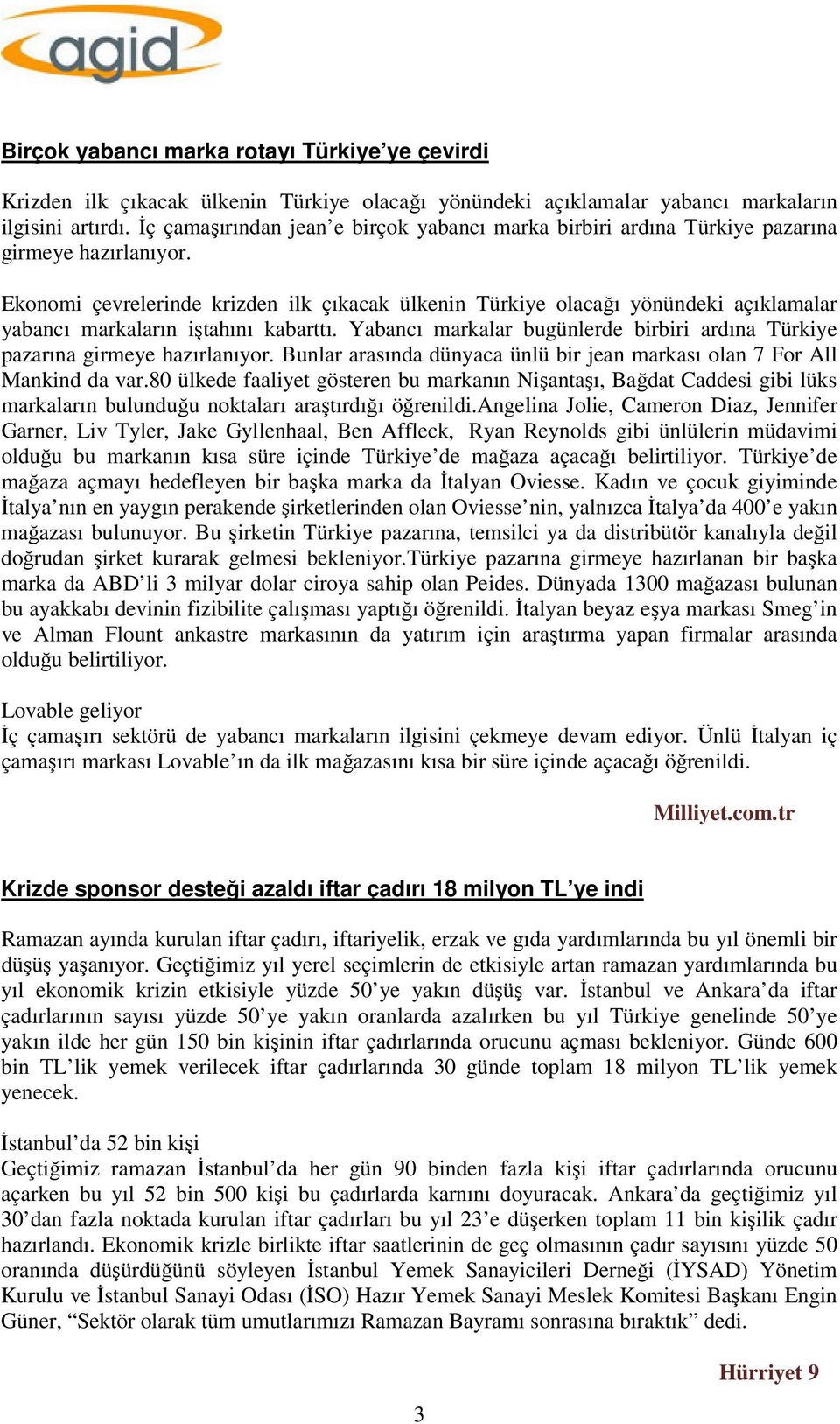 agid

Birçok yabancı marka rotayı Türkiye'ye çevirdi

Krizden ilk çıkacak ülkenin Türkiye olacağı yönündeki açıklamalar yabancı markaların ilgisini artırdı. İç çamaşırından jean'e birçok yabancı marka birbiri ardına Türkiye pazarına girmeye hazırlanıyor.

Ekonomi çevrelerinde krizden ilk çıkacak ülkenin Türkiye olacağı yönündeki açıklamalar yabancı markaların iştahını kabarttı. Yabancı markalar bugünlerde birbiri ardına Türkiye pazarına girmeye hazırlanıyor. Bunlar arasında dünyaca ünlü bir jean markası olan 7 For All Mankind da var.80 ülkede faaliyet gösteren bu markanın Nişantaşı, Bağdat Caddesi gibi lüks markaların bulunduğu noktaları araştırdığı öğrenildi.Angelina Jolie, Cameron Diaz, Jennifer Garner, Liv Tyler, Jake Gyllenhaal, Ben Affleck, Ryan Reynolds gibi ünlülerin müdavimi olduğu bu markanın kısa süre içinde Türkiye'de mağaza açacağı belirtiliyor. Türkiye'de mağaza açmayı hedefleyen bir başka marka da İtalyan Oviesse. Kadın ve çocuk giyiminde İtalya'nın en yaygın perakende şirketlerinden olan Oviesse'nin, yalnızca İtalya'da 400'e yakın mağazası bulunuyor. Bu şirketin Türkiye pazarına, temsilci ya da distribütör kanalıyla değil doğrudan şirket kurarak gelmesi bekleniyor.Türkiye pazarına girmeye hazırlanan bir başka marka da ABD'li 3 milyar dolar ciroya sahip olan Peides. Dünyada 1300 mağazası bulunan bu ayakkabı devinin fizibilite çalışması yaptığı öğrenildi. İtalyan beyaz eşya markası Smeg'in ve Alman Flount ankastre markasının da yatırım için araştırma yapan firmalar arasında olduğu belirtiliyor.

Lovable geliyor
İç çamaşırı sektörü de yabancı markaların ilgisini çekmeye devam ediyor. Ünlü İtalyan iç çamaşırı markası Lovable'ın da ilk mağazasını kısa bir süre içinde açacağı öğrenildi.

Milliyet.com.tr

Krizde sponsor desteği azaldı iftar çadırı 18 milyon TL'ye indi

Ramazan ayında kurulan iftar çadırı, iftariyelik, erzak ve gıda yardımlarında bu yıl önemli bir düşüş yaşanıyor. Geçtiğimiz yıl yerel seçimlerin de etkisiyle artan ramazan yardımlarında bu yıl ekonomik krizin etkisiyle yüzde 50'ye yakın düşüş var. İstanbul ve Ankara'da iftar çadırlarının sayısı yüzde 50'ye yakın oranlarda azalırken bu yıl Türkiye genelinde 50'ye yakın ilde her gün 150 bin kişinin iftar çadırlarında orucunu açması bekleniyor. Günde 600 bin TL'lik yemek verilecek iftar çadırlarında 30 günde toplam 18 milyon TL'lik yemek yenecek.

İstanbul'da 52 bin kişi
Geçtiğimiz ramazan İstanbul'da her gün 90 binden fazla kişi iftar çadırlarında orucunu açarken bu yıl 52 bin 500 kişi bu çadırlarda karnını doyuracak. Ankara'da geçtiğimiz yıl 30'dan fazla noktada kurulan iftar çadırları bu yıl 23'e düşerken toplam 11 bin kişilik çadır hazırlandı. Ekonomik krizle birlikte iftar saatlerinin de geç olmasının çadır sayısını yüzde 50 oranında düşürdüğünü söyleyen İstanbul Yemek Sanayicileri Derneği (İYSAD) Yönetim Kurulu ve İstanbul Sanayi Odası (İSO) Hazır Yemek Sanayi Meslek Komitesi Başkanı Engin Güner, "Sektör olarak tüm umutlarımızı Ramazan Bayramı sonrasına bıraktık" dedi.

Hürriyet 9

3